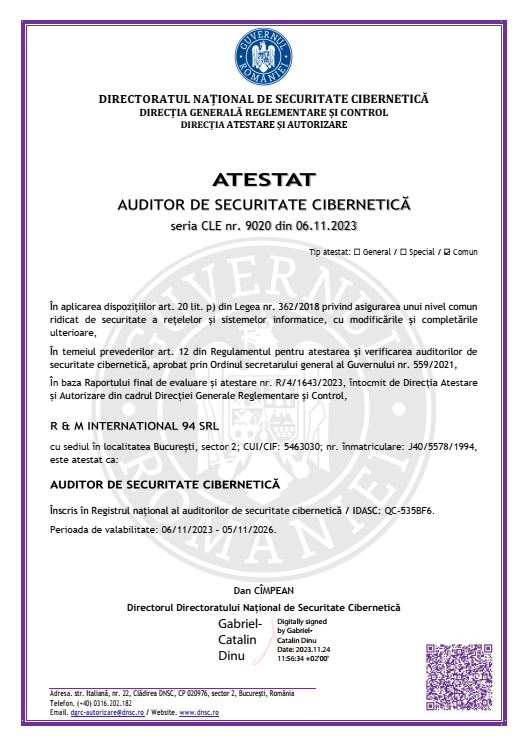 GUVERNUL ROMÂNIEI

DIRECTORATUL NAȚIONAL DE SECURITATE CIBERNETICĂ
DIRECȚIA GENERALĂ REGLEMENTARE ȘI CONTROL
DIRECȚIA ATESTARE ȘI AUTORIZARE

ATESTAT
AUDITOR DE SECURITATE CIBERNETICĂ
seria CLE nr. 9020 din 06.11.2023

Tip atestat: ☐ General / ☐ Special / ☑ Comun

În aplicarea dispozițiilor art. 20 lit. p) din Legea nr. 362/2018 privind asigurarea unui nivel comun ridicat de securitate a rețelelor și sistemelor informatice, cu modificările și completările ulterioare,

În temeiul prevederilor art. 12 din Regulamentul pentru atestarea și verificarea auditorilor de securitate cibernetică, aprobat prin Ordinul secretarului general al Guvernului nr. 559/2021,

În baza Raportului final de evaluare și atestare nr. R/4/1643/2023, întocmit de Direcția Atestare și Autorizare din cadrul Direcției Generale Reglementare și Control,

R & M INTERNATIONAL 94 SRL

cu sediul în localitatea București, sector 2; CUI/CIF: 5463030; nr. înmatriculare: J40/5578/1994, este atestat ca:

AUDITOR DE SECURITATE CIBERNETICĂ

Înscris în Registrul național al auditorilor de securitate cibernetică / IDASC: QC-535BF6.

Perioada de valabilitate: 06/11/2023 - 05/11/2026.

Dan CÎMPEAN
Directorul Directoratului Național de Securitate Cibernetică

Gabriel-Catalin Dinu
Digitally signed by Gabriel-Catalin Dinu
Date: 2023.11.24 11:56:34 +02'00'

Adresa. str. Italiană, nr. 22, Clădirea DNSC, CP 020976, sector 2, București, România
Telefon. (+40) 0316.202.182
Email. dgrc-autorizare@dnsc.ro / Website. www.dnsc.ro